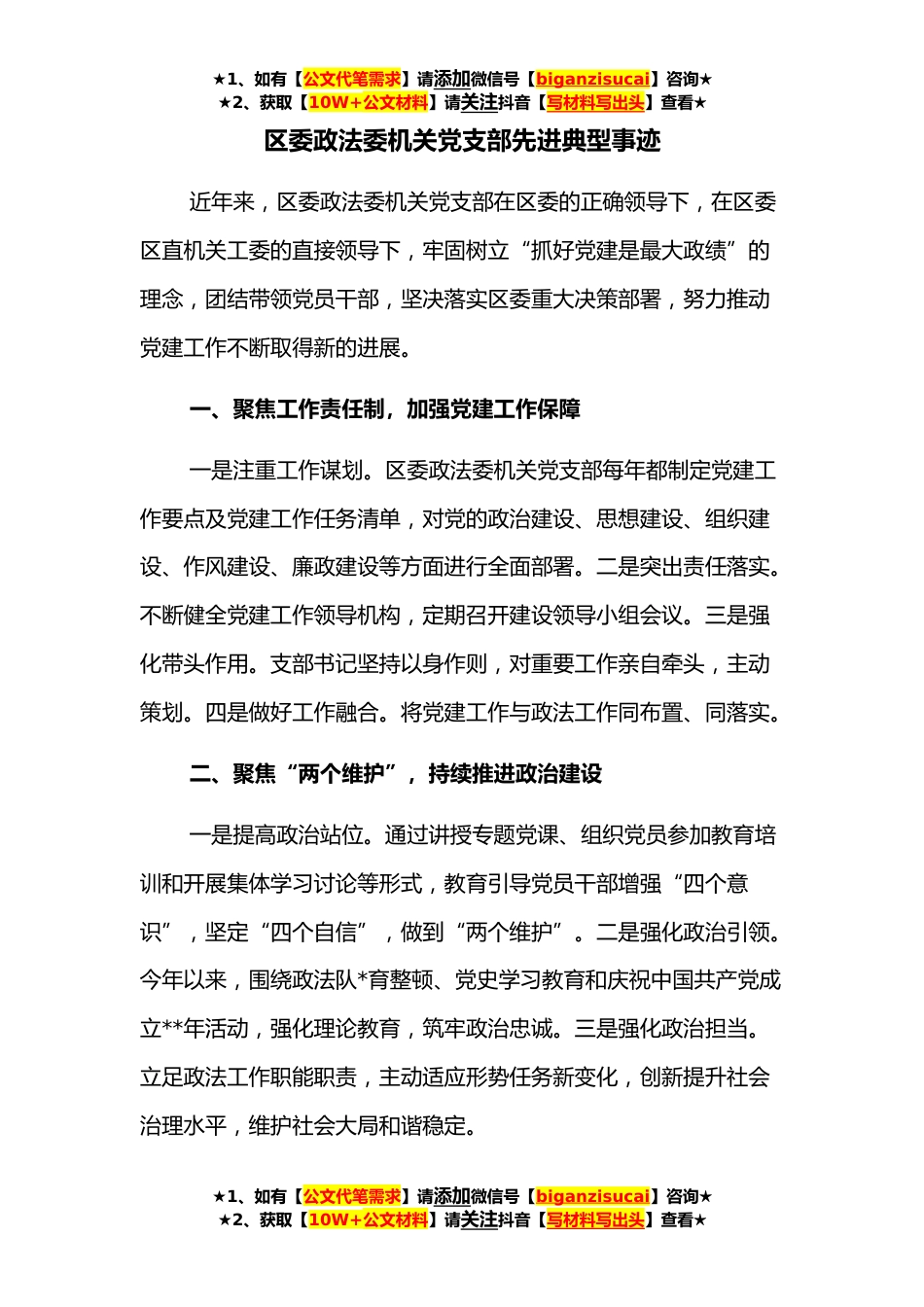 ★1、如有【公文代笔需求】请添加微信号【biganzisucai】咨询★
★2、获取【10W+公文材料】请关注抖音【写材料写出头】查看★

区委政法委机关党支部先进典型事迹

近年来，区委政法委机关党支部在区委的正确领导下，在区委区直机关工委的直接领导下，牢固树立“抓好党建是最大政绩”的理念，团结带领党员干部，坚决落实区委重大决策部署，努力推动党建工作不断取得新的进展。

一、聚焦工作责任制，加强党建工作保障

一是注重工作谋划。区委政法委机关党支部每年都制定党建工作要点及党建工作任务清单，对党的政治建设、思想建设、组织建设、作风建设、廉政建设等方面进行全面部署。二是突出责任落实。不断健全党建工作领导机构，定期召开建设领导小组会议。三是强化带头作用。支部书记坚持以身作则，对重要工作亲自牵头，主动策划。四是做好工作融合。将党建工作与政法工作同布置、同落实。

二、聚焦“两个维护”，持续推进政治建设

一是提高政治站位。通过讲授专题党课、组织党员参加教育培训和开展集体学习讨论等形式，教育引导党员干部增强“四个意识”，坚定“四个自信”，做到“两个维护”。二是强化政治引领。今年以来，围绕政法队*育整顿、党史学习教育和庆祝中国共产党成立**年活动，强化理论教育，筑牢政治忠诚。三是强化政治担当。立足政法工作职能职责，主动适应形势任务新变化，创新提升社会治理水平，维护社会大局和谐稳定。

★1、如有【公文代笔需求】请添加微信号【biganzisucai】咨询★
★2、获取【10W+公文材料】请关注抖音【写材料写出头】查看★